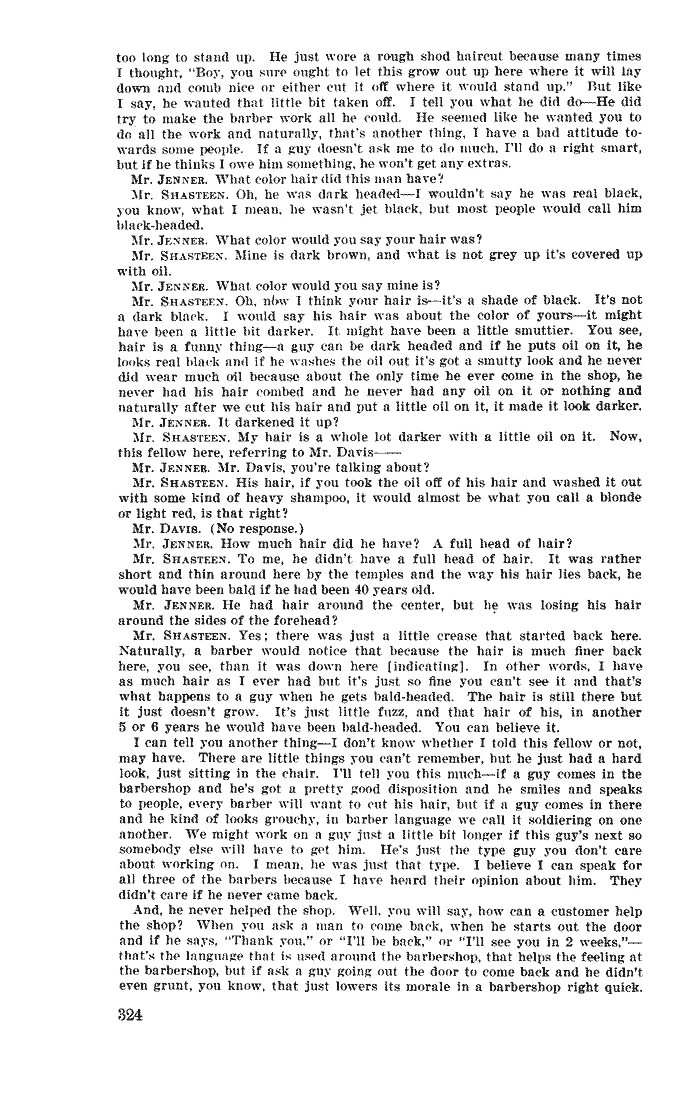 too long to stand up. He just wore a rough shod haircut because many times I thought, "Boy, you sure ought to let this grow out up here where it will lay down and comb nice or either cut it off where it would stand up." But like I say, he wanted that little bit taken off. I tell you what he did do—He did try to make the barber work all he could. He seemed like he wanted you to do all the work and naturally, that's another thing, I have a bad attitude towards some people. If a guy doesn't ask me to do much, I'll do a right smart, but if he thinks I owe him something, he won't get any extras.

Mr. JENNER. What color hair did this man have?

Mr. SHASTEEN. Oh, he was dark headed—I wouldn't say he was real black, you know, what I mean, he wasn't jet black, but most people would call him black-headed.

Mr. JENNER. What color would you say your hair was?

Mr. SHASTEEN. Mine is dark brown, and what is not grey up it's covered up with oil.

Mr. JENNER. What color would you say mine is?

Mr. SHASTEEN. Oh, now I think your hair is—it's a shade of black. It's not a dark black. I would say his hair was about the color of yours—it might have been a little bit darker. It might have been a little smuttier. You see, hair is a funny thing—a guy can be dark headed and if he puts oil on it, he looks real black and if he washes the oil out it's got a smutty look and he never did wear much oil because about the only time he ever come in the shop, he never had his hair combed and he never had any oil on it or nothing and naturally after we cut his hair and put a little oil on it, it made it look darker.

Mr. JENNER. It darkened it up?

Mr. SHASTEEN. My hair is a whole lot darker with a little oil on it. Now, this fellow here, referring to Mr. Davis——

Mr. JENNER. Mr. Davis, you're talking about?

Mr. SHASTEEN. His hair, if you took the oil off of his hair and washed it out with some kind of heavy shampoo, it would almost be what you call a blonde or light red, is that right?

Mr. DAVIS. (No response.)

Mr. JENNER. How much hair did he have? A full head of hair?

Mr. SHASTEEN. To me, he didn't have a full head of hair. It was rather short and thin around here by the temples and the way his hair lies back, he would have been bald if he had been 40 years old.

Mr. JENNER. He had hair around the center, but he was losing his hair around the sides of the forehead?

Mr. SHASTEEN. Yes; there was just a little crease that started back here. Naturally, a barber would notice that because the hair is much finer back here, you see, than it was down here [indicating]. In other words, I have as much hair as I ever had but it's just so fine you can't see it and that's what happens to a guy when he gets bald-headed. The hair is still there but it just doesn't grow. It's just little fuzz, and that hair of his, in another 5 or 6 years he would have been bald-headed. You can believe it.

I can tell you another thing—I don't know whether I told this fellow or not, may have. There are little things you can't remember, but he just had a hard look, just sitting in the chair. I'll tell you this much—if a guy comes in the barbershop and he's got a pretty good disposition and he smiles and speaks to people, every barber will want to cut his hair, but if a guy comes in there and he kind of looks grouchy, in barber language we call it soldiering on one another. We might work on a guy just a little bit longer if this guy's next so somebody else will have to get him. He's just the type guy you don't care about working on. I mean, he was just that type. I believe I can speak for all three of the barbers because I have heard their opinion about him. They didn't care if he never came back.

And, he never helped the shop. Well, you will say, how can a customer help the shop? When you ask a man to come back, when he starts out the door and if he says, "Thank you," or "I'll be back," or "I'll see you in 2 weeks,"—that's the language that is used around the barbershop, that helps the feeling at the barbershop, but if ask a guy going out the door to come back and he didn't even grunt, you know, that just lowers its morale in a barbershop right quick.

324